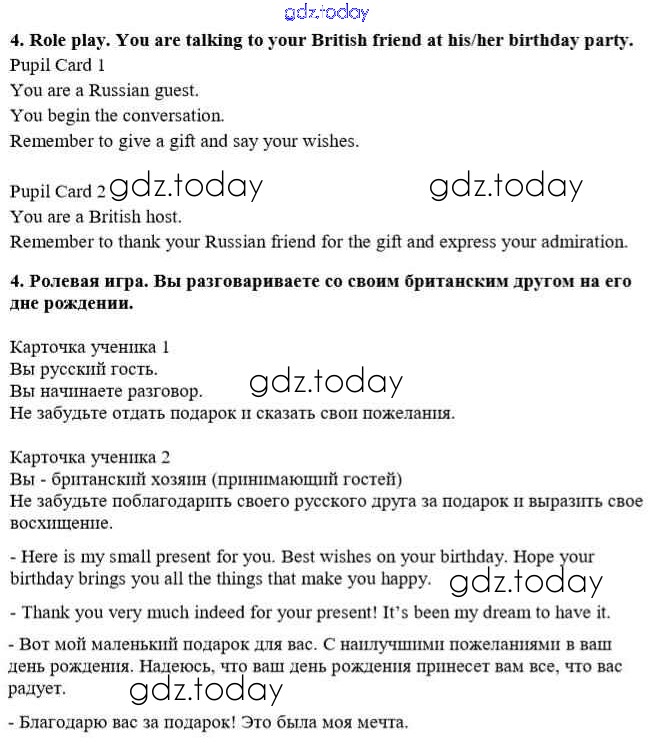 gdz.today

**4. Role play. You are talking to your British friend at his/her birthday party.**

Pupil Card 1
You are a Russian guest.
You begin the conversation.
Remember to give a gift and say your wishes.

Pupil Card 2 gdz.today gdz.today
You are a British host.
Remember to thank your Russian friend for the gift and express your admiration.

**4. Ролевая игра. Вы разговариваете со своим британским другом на его дне рождении.**

Карточка ученика 1
Вы русский гость.
Вы начинаете разговор. gdz.today
Не забудьте отдать подарок и сказать свои пожелания.

Карточка ученика 2
Вы - британский хозяин (принимающий гостей)
Не забудьте поблагодарить своего русского друга за подарок и выразить свое восхищение.

- Here is my small present for you. Best wishes on your birthday. Hope your birthday brings you all the things that make you happy. gdz.today

- Thank you very much indeed for your present! It's been my dream to have it.

- Вот мой маленький подарок для вас. С наилучшими пожеланиями в ваш день рождения. Надеюсь, что ваш день рождения принесет вам все, что вас радует.
gdz.today

- Благодарю вас за подарок! Это была моя мечта.